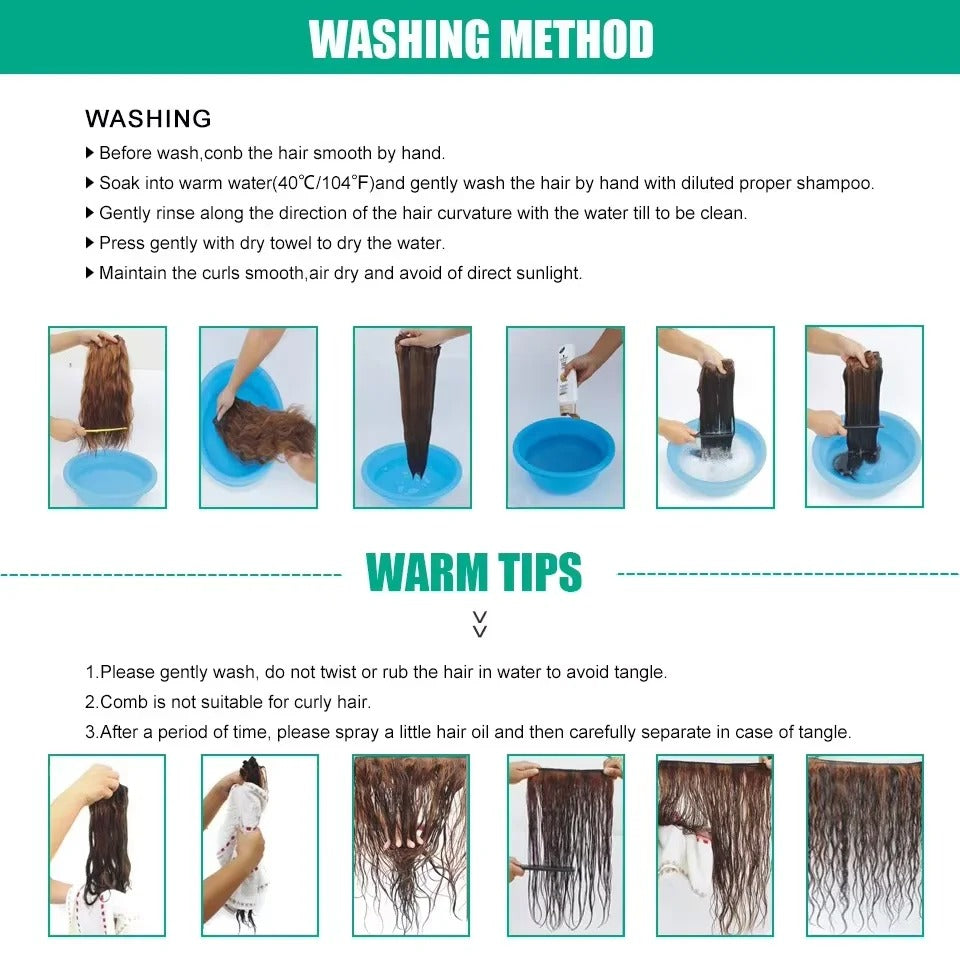 WASHING METHOD

WASHING

▸ Before wash,conb the hair smooth by hand.

▸ Soak into warm water(40℃/104°F)and gently wash the hair by hand with diluted proper shampoo.

▸ Gently rinse along the direction of the hair curvature with the water till to be clean.

▸ Press gently with dry towel to dry the water.

▸ Maintain the curls smooth,air dry and avoid of direct sunlight.

WARM TIPS

1.Please gently wash, do not twist or rub the hair in water to avoid tangle.

2.Comb is not suitable for curly hair.

3.After a period of time, please spray a little hair oil and then carefully separate in case of tangle.